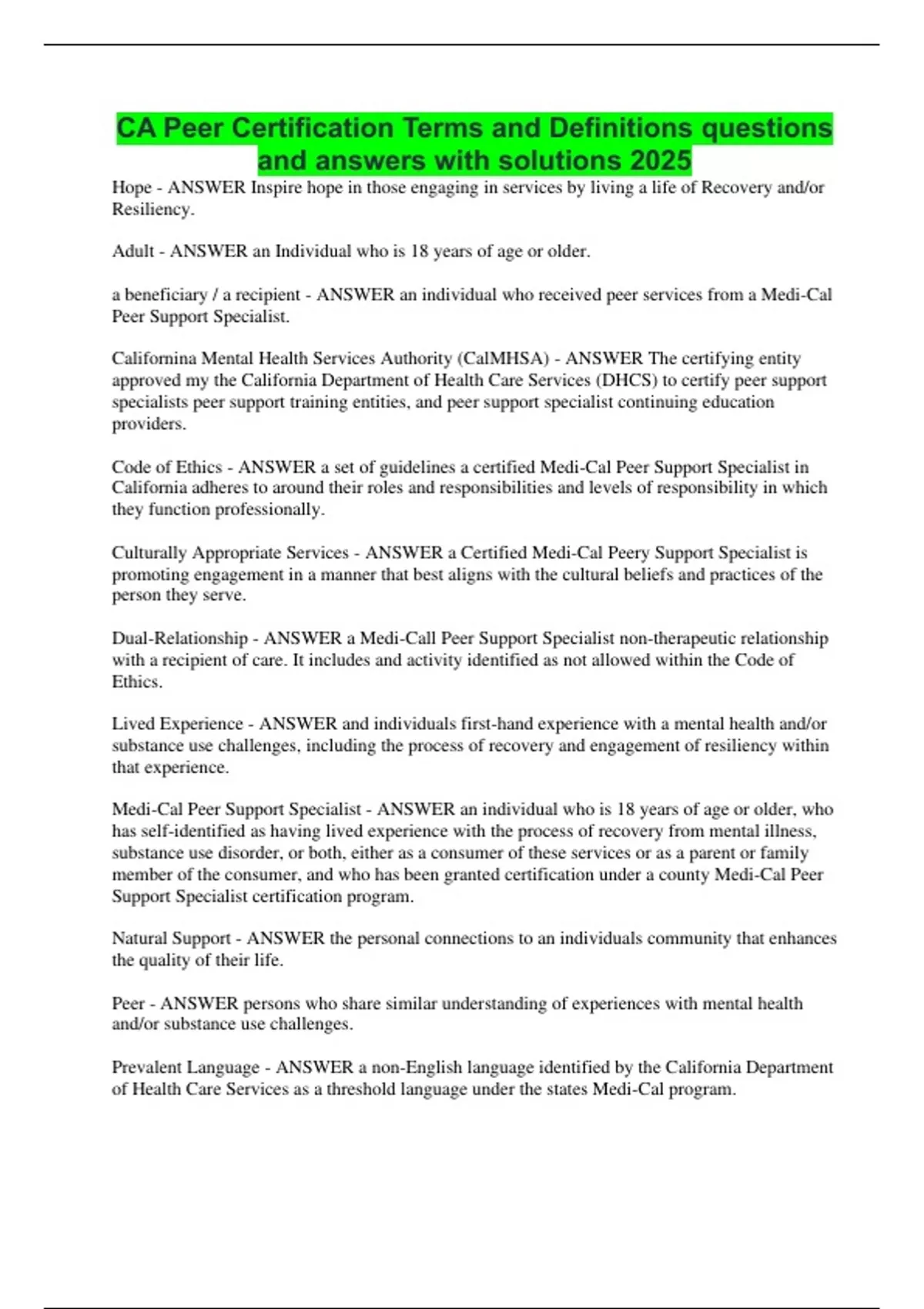 CA Peer Certification Terms and Definitions questions and answers with solutions 2025

Hope - ANSWER Inspire hope in those engaging in services by living a life of Recovery and/or Resiliency.

Adult - ANSWER an Individual who is 18 years of age or older.

a beneficiary / a recipient - ANSWER an individual who received peer services from a Medi-Cal Peer Support Specialist.

Californina Mental Health Services Authority (CalMHSA) - ANSWER The certifying entity approved my the California Department of Health Care Services (DHCS) to certify peer support specialists peer support training entities, and peer support specialist continuing education providers.

Code of Ethics - ANSWER a set of guidelines a certified Medi-Cal Peer Support Specialist in California adheres to around their roles and responsibilities and levels of responsibility in which they function professionally.

Culturally Appropriate Services - ANSWER a Certified Medi-Cal Peery Support Specialist is promoting engagement in a manner that best aligns with the cultural beliefs and practices of the person they serve.

Dual-Relationship - ANSWER a Medi-Call Peer Support Specialist non-therapeutic relationship with a recipient of care. It includes and activity identified as not allowed within the Code of Ethics.

Lived Experience - ANSWER and individuals first-hand experience with a mental health and/or substance use challenges, including the process of recovery and engagement of resiliency within that experience.

Medi-Cal Peer Support Specialist - ANSWER an individual who is 18 years of age or older, who has self-identified as having lived experience with the process of recovery from mental illness, substance use disorder, or both, either as a consumer of these services or as a parent or family member of the consumer, and who has been granted certification under a county Medi-Cal Peer Support Specialist certification program.

Natural Support - ANSWER the personal connections to an individuals community that enhances the quality of their life.

Peer - ANSWER persons who share similar understanding of experiences with mental health and/or substance use challenges.

Prevalent Language - ANSWER a non-English language identified by the California Department of Health Care Services as a threshold language under the states Medi-Cal program.